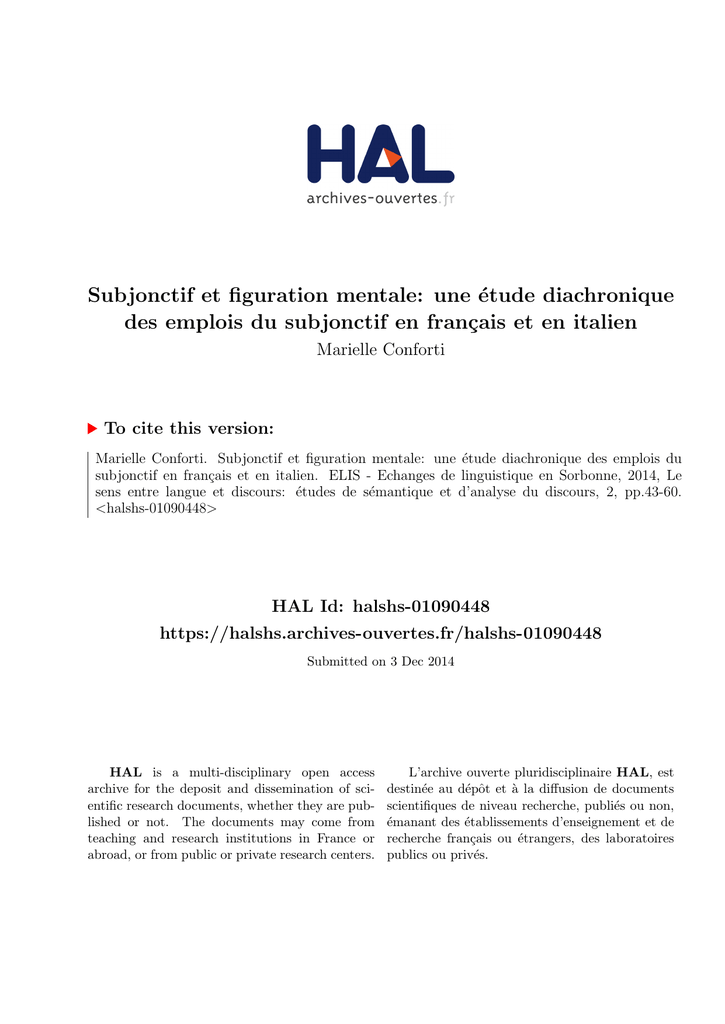 HAL
archives-ouvertes.fr

Subjonctif et figuration mentale: une étude diachronique des emplois du subjonctif en français et en italien
Marielle Conforti

To cite this version:

Marielle Conforti. Subjonctif et figuration mentale: une étude diachronique des emplois du subjonctif en français et en italien. ELIS - Echanges de linguistique en Sorbonne, 2014, Le sens entre langue et discours: études de sémantique et d'analyse du discours, 2, pp.43-60. <halshs-01090448>

HAL Id: halshs-01090448
https://halshs.archives-ouvertes.fr/halshs-01090448

Submitted on 3 Dec 2014

HAL is a multi-disciplinary open access archive for the deposit and dissemination of scientific research documents, whether they are published or not. The documents may come from teaching and research institutions in France or abroad, or from public or private research centers.

L'archive ouverte pluridisciplinaire HAL, est destinée au dépôt et à la diffusion de documents scientifiques de niveau recherche, publiés ou non, émanant des établissements d'enseignement et de recherche français ou étrangers, des laboratoires publics ou privés.